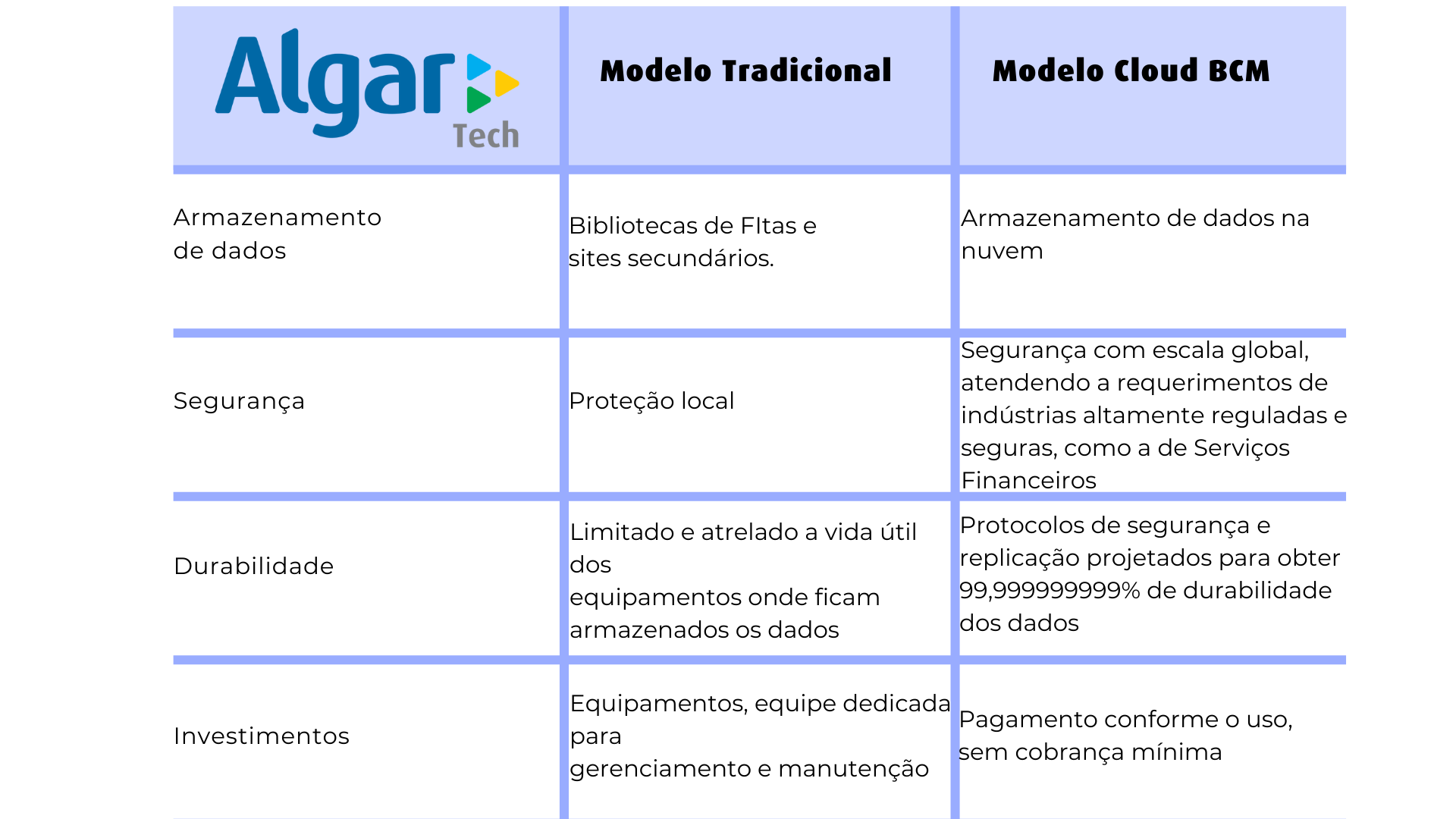 | Algar Tech | Modelo Tradicional | Modelo Cloud BCM |
|---|---|---|
| Armazenamento de dados | Bibliotecas de FItas e sites secundários. | Armazenamento de dados na nuvem |
| Segurança | Proteção local | Segurança com escala global, atendendo a requerimentos de indústrias altamente reguladas e seguras, como a de Serviços Financeiros |
| Durabilidade | Limitado e atrelado a vida útil dos equipamentos onde ficam armazenados os dados | Protocolos de segurança e replicação projetados para obter 99,999999999% de durabilidade dos dados |
| Investimentos | Equipamentos, equipe dedicada para gerenciamento e manutenção | Pagamento conforme o uso, sem cobrança mínima |